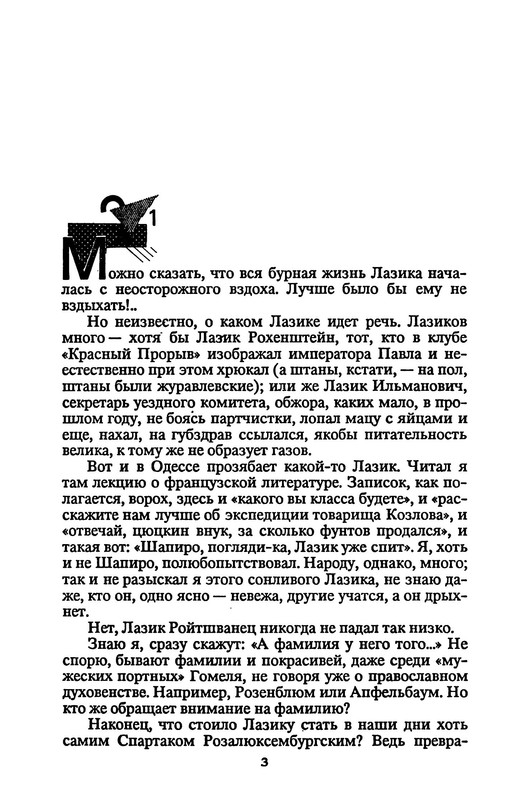 1

Можно сказать, что вся бурная жизнь Лазика началась с неосторожного вздоха. Лучше было бы ему не вздыхать!..

Но неизвестно, о каком Лазике идет речь. Лазиков много — хотя бы Лазик Рохенштейн, тот, кто в клубе «Красный Прорыв» изображал императора Павла и неестественно при этом хрюкал (а штаны, кстати, — на пол, штаны были журавлевские); или же Лазик Ильманович, секретарь уездного комитета, обжора, каких мало, в прошлом году, не боясь партчистки, лопал мацу с яйцами и еще, нахал, на губздрав ссылался, якобы питательность велика, к тому же не образует газов.

Вот и в Одессе прозябает какой-то Лазик. Читал я там лекцию о французской литературе. Записок, как полагается, ворох, здесь и «какого вы класса будете», и «расскажите нам лучше об экспедиции товарища Козлова», и «отвечай, цюцкин внук, за сколько фунтов продался», и такая вот: «Шапиро, погляди-ка, Лазик уже спит». Я, хоть и не Шапиро, полюбопытствовал. Народу, однако, много; так и не разыскал я этого сонливого Лазика, не знаю даже, кто он, одно ясно — невежа, другие учатся, а он дрыхнет.

Нет, Лазик Ройтшванец никогда не падал так низко.

Знаю я, сразу скажут: «А фамилия у него того...» Не спорю, бывают фамилии и покрасивей, даже среди «мужеских портных» Гомеля, не говоря уже о православном духовенстве. Например, Розенблюм или Апфельбаум. Но кто же обращает внимание на фамилию?

Наконец, что стоило Лазику стать в наши дни хоть самим Спартаком Розалюксембургским? Ведь превра-

3